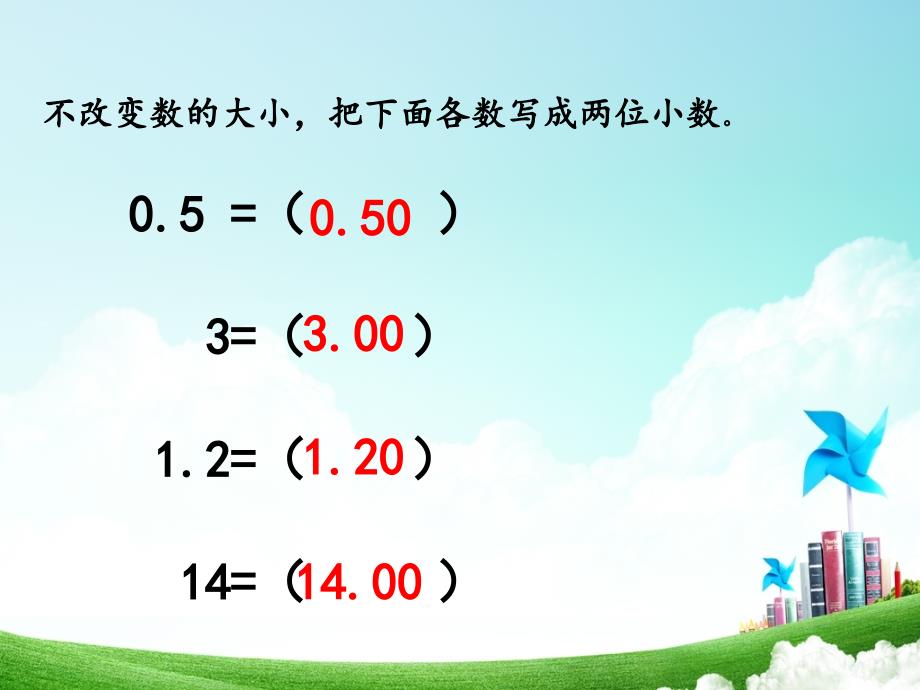 不改变数的大小，把下面各数写成两位小数。

0.5 =（0.50）

3=（3.00）

1.2=（1.20）

14=（14.00）